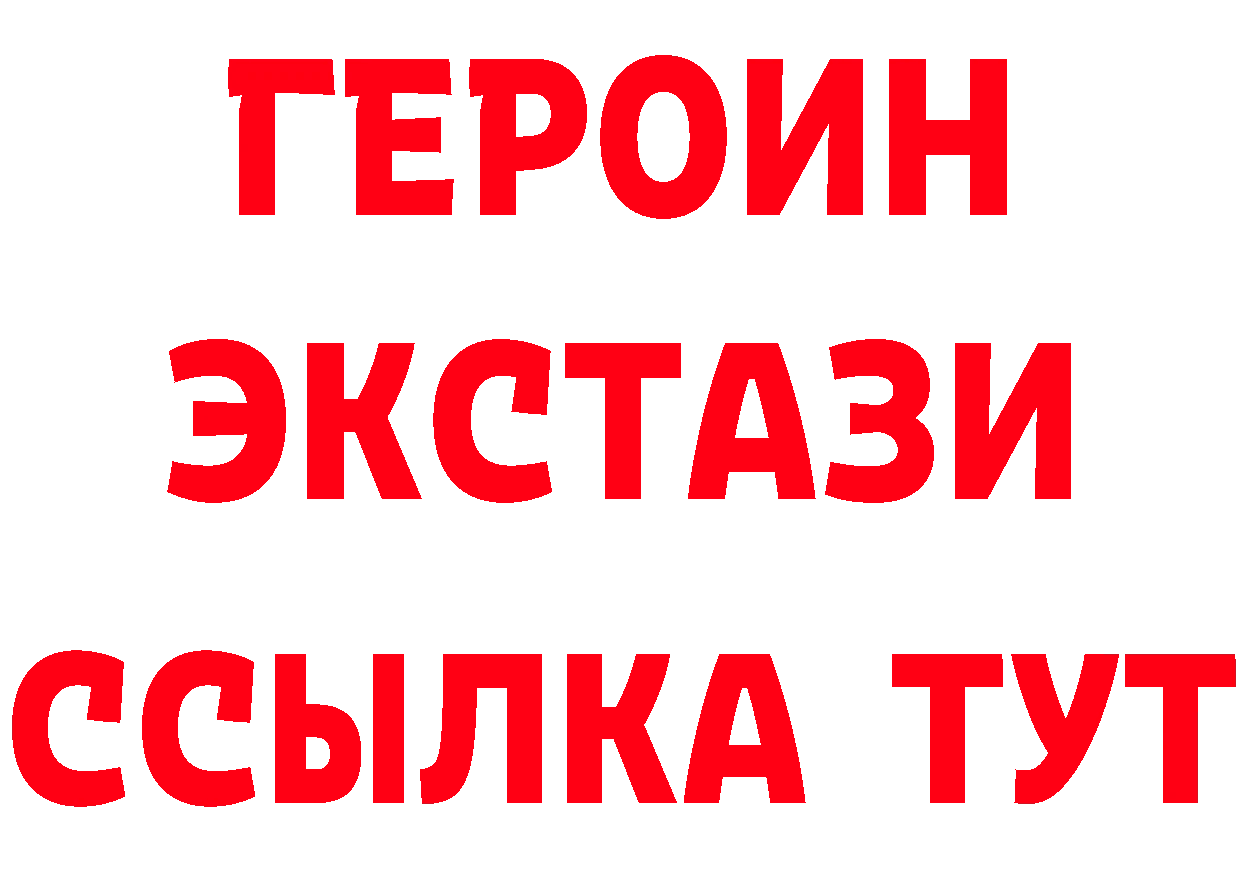 ГЕРОИН
ЭКСТАЗИ
ССЫЛКА ТУТ